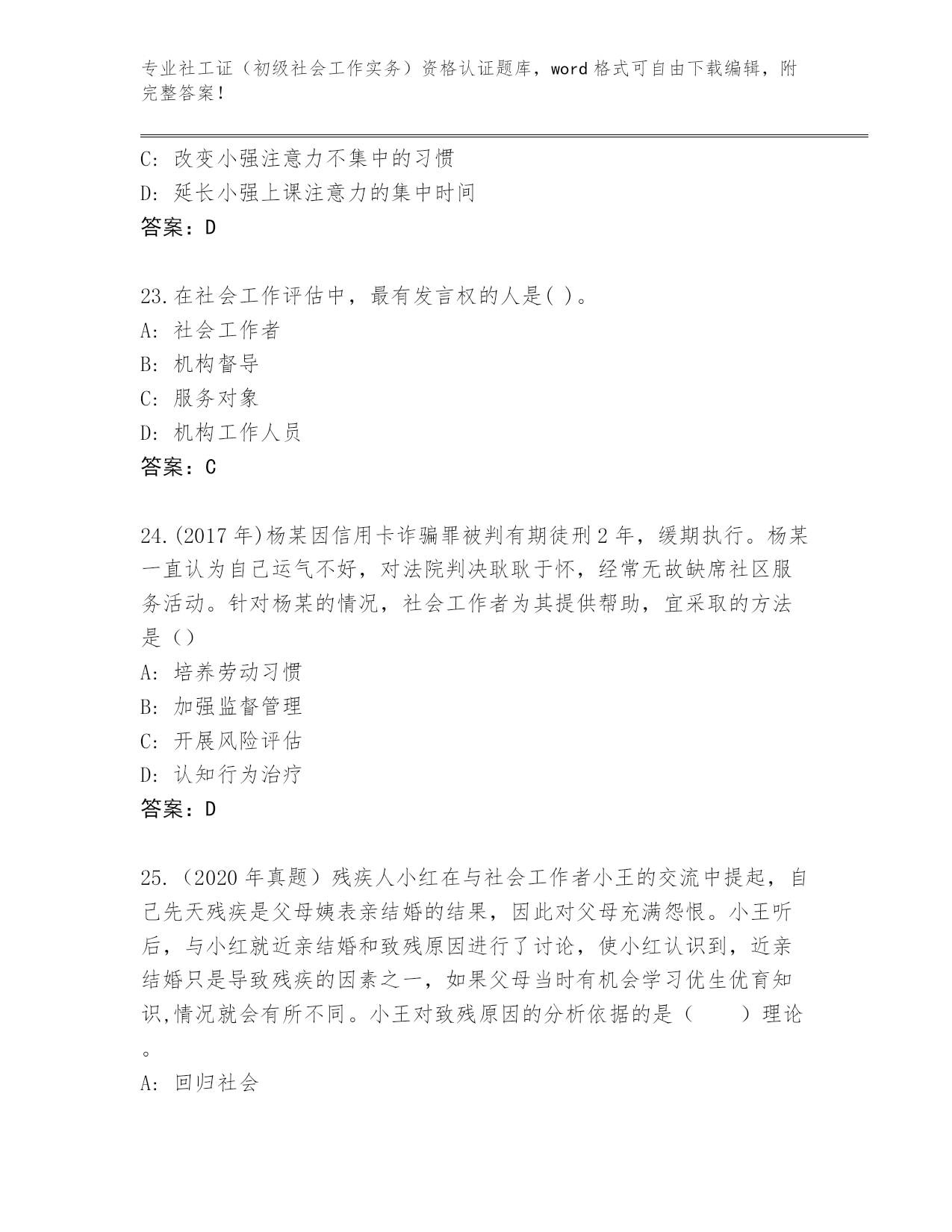 专业社工证（初级社会工作实务）资格认证题库，word 格式可自由下载编辑，附完整答案！

C: 改变小强注意力不集中的习惯
D: 延长小强上课注意力的集中时间
答案：D

23.在社会工作评估中，最有发言权的人是( )。
A: 社会工作者
B: 机构督导
C: 服务对象
D: 机构工作人员
答案：C

24.(2017 年)杨某因信用卡诈骗罪被判有期徒刑 2 年，缓期执行。杨某一直认为自己运气不好，对法院判决耿耿于怀，经常无故缺席社区服务活动。针对杨某的情况，社会工作者为其提供帮助，宜采取的方法是（）
A: 培养劳动习惯
B: 加强监督管理
C: 开展风险评估
D: 认知行为治疗
答案：D

25.（2020 年真题）残疾人小红在与社会工作者小王的交流中提起，自己先天残疾是父母姨表亲结婚的结果，因此对父母充满怨恨。小王听后，与小红就近亲结婚和致残原因进行了讨论，使小红认识到，近亲结婚只是导致残疾的因素之一，如果父母当时有机会学习优生优育知识,情况就会有所不同。小王对致残原因的分析依据的是（　　）理论。
A: 回归社会